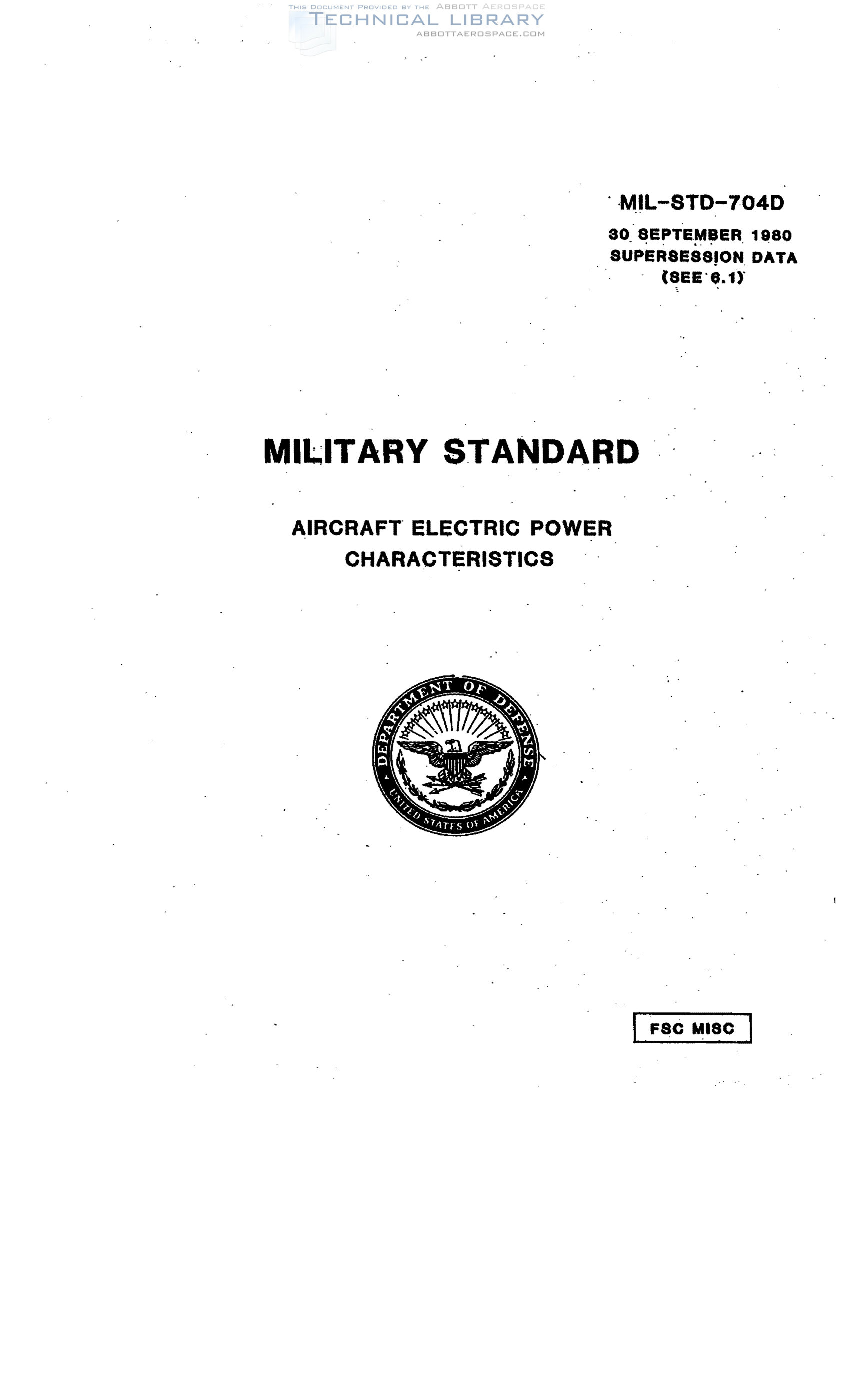 MIL-STD-704D

30 SEPTEMBER 1980
SUPERSESSION DATA
(SEE 6.1)

MILITARY STANDARD

AIRCRAFT ELECTRIC POWER
CHARACTERISTICS

DEPARTMENT OF DEFENSE
UNITED STATES OF AMERICA

FSC MISC

THIS DOCUMENT PROVIDED BY THE ABBOTT AEROSPACE
TECHNICAL LIBRARY
ABBOTTAEROSPACE.COM